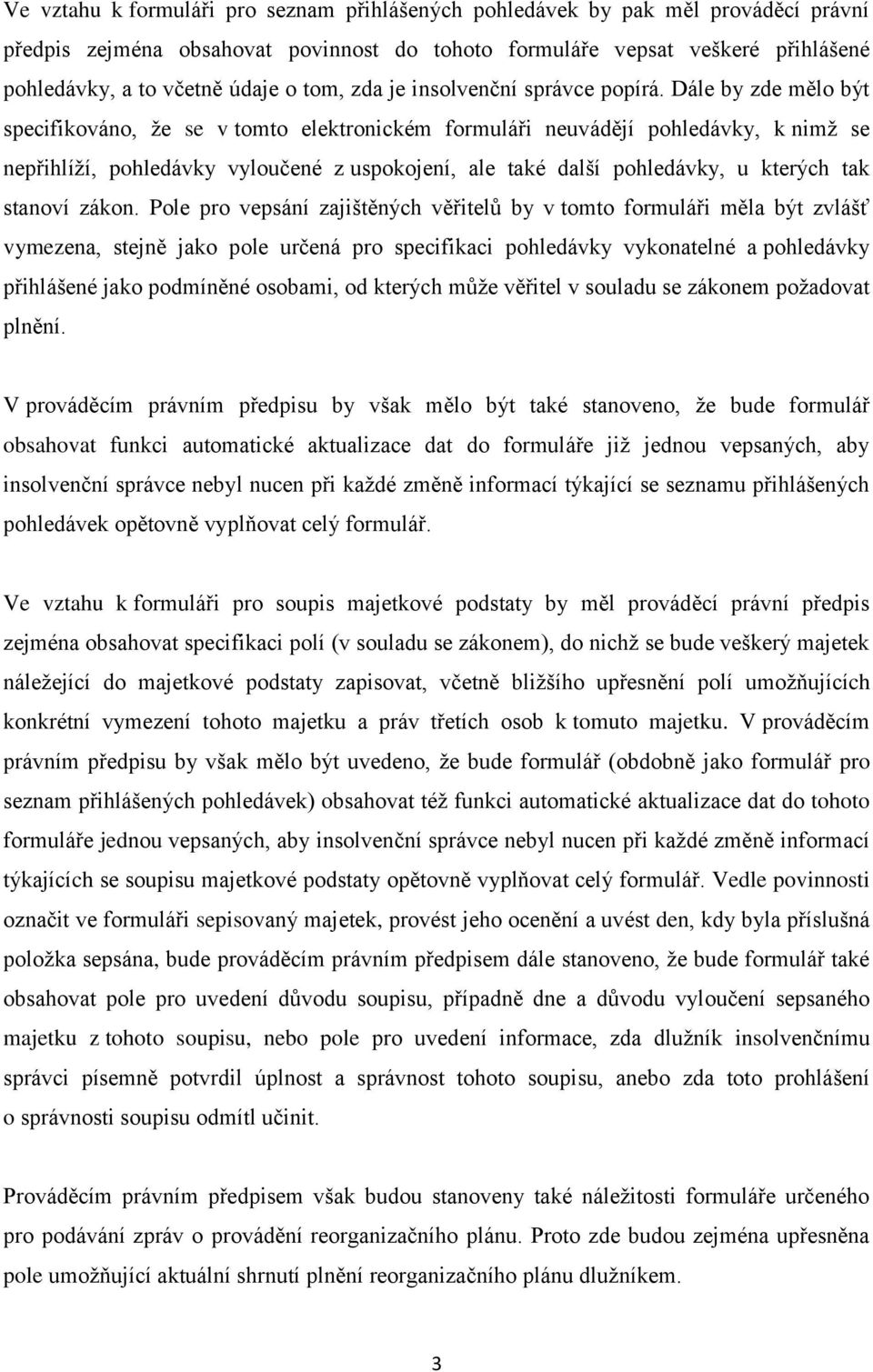 Ve vztahu k formuláři pro seznam přihlášených pohledávek by pak měl prováděcí právní předpis zejména obsahovat povinnost do tohoto formuláře vepsat veškeré přihlášené pohledávky, a to včetně údaje o tom, zda je insolvenční správce popírá. Dále by zde mělo být specifikováno, že se v tomto elektronickém formuláři neuvádějí pohledávky, k nimž se nepřihlíží, pohledávky vyloučené z uspokojení, ale také další pohledávky, u kterých tak stanoví zákon. Pole pro vepsání zajištěných věřitelů by v tomto formuláři měla být zvlášť vymezena, stejně jako pole určená pro specifikaci pohledávky vykonatelné a pohledávky přihlášené jako podmíněné osobami, od kterých může věřitel v souladu se zákonem požadovat plnění.

V prováděcím právním předpisu by však mělo být také stanoveno, že bude formulář obsahovat funkci automatické aktualizace dat do formuláře již jednou vepsaných, aby insolvenční správce nebyl nucen při každé změně informací týkající se seznamu přihlášených pohledávek opětovně vyplňovat celý formulář.

Ve vztahu k formuláři pro soupis majetkové podstaty by měl prováděcí právní předpis zejména obsahovat specifikaci polí (v souladu se zákonem), do nichž se bude veškerý majetek náležející do majetkové podstaty zapisovat, včetně bližšího upřesnění polí umožňujících konkrétní vymezení tohoto majetku a práv třetích osob k tomuto majetku. V prováděcím právním předpisu by však mělo být uvedeno, že bude formulář (obdobně jako formulář pro seznam přihlášených pohledávek) obsahovat též funkci automatické aktualizace dat do tohoto formuláře jednou vepsaných, aby insolvenční správce nebyl nucen při každé změně informací týkajících se soupisu majetkové podstaty opětovně vyplňovat celý formulář. Vedle povinnosti označit ve formuláři sepisovaný majetek, provést jeho ocenění a uvést den, kdy byla příslušná položka sepsána, bude prováděcím právním předpisem dále stanoveno, že bude formulář také obsahovat pole pro uvedení důvodu soupisu, případně dne a důvodu vyloučení sepsaného majetku z tohoto soupisu, nebo pole pro uvedení informace, zda dlužník insolvenčnímu správci písemně potvrdil úplnost a správnost tohoto soupisu, anebo zda toto prohlášení o správnosti soupisu odmítl učinit.

Prováděcím právním předpisem však budou stanoveny také náležitosti formuláře určeného pro podávání zpráv o provádění reorganizačního plánu. Proto zde budou zejména upřesněna pole umožňující aktuální shrnutí plnění reorganizačního plánu dlužníkem.

3